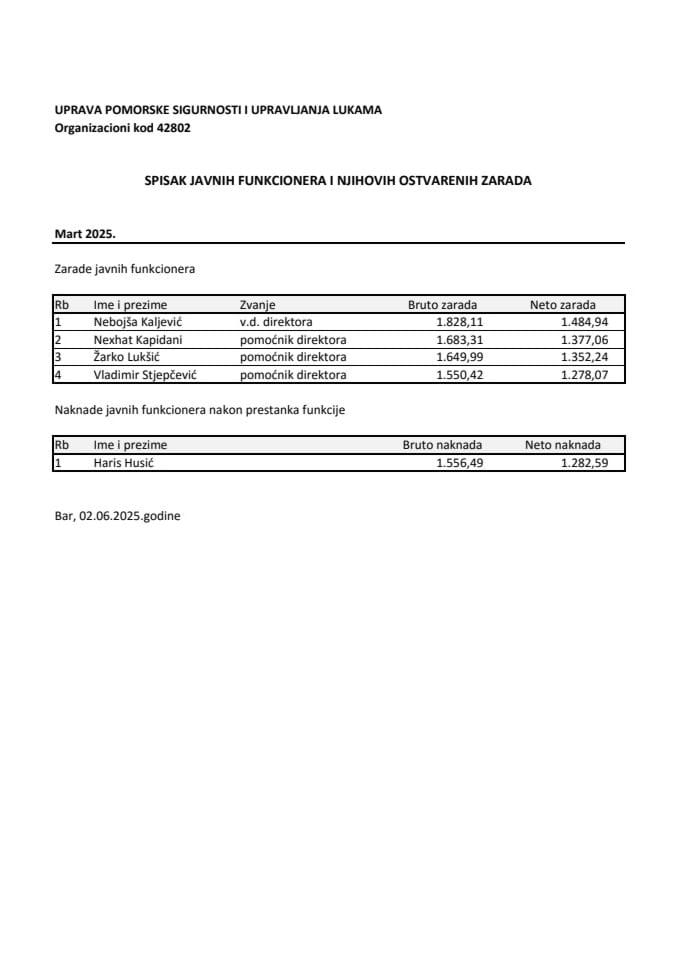 UPRAVA POMORSKE SIGURNOSTI I UPRAVLJANJA LUKAMA
Organizacioni kod 42802

SPISAK JAVNIH FUNKCIONERA I NJIHOVIH OSTVARENIH ZARADA

Mart 2025.

Zarade javnih funkcionera

| Rb | Ime i prezime | Zvanje | Bruto zarada | Neto zarada |
|---|---|---|---|---|
| 1 | Nebojša Kaljević | v.d. direktora | 1.828,11 | 1.484,94 |
| 2 | Nexhat Kapidani | pomoćnik direktora | 1.683,31 | 1.377,06 |
| 3 | Žarko Lukšić | pomoćnik direktora | 1.649,99 | 1.352,24 |
| 4 | Vladimir Stjepčević | pomoćnik direktora | 1.550,42 | 1.278,07 |

Naknade javnih funkcionera nakon prestanka funkcije

| Rb | Ime i prezime | Bruto naknada | Neto naknada |
|---|---|---|---|
| 1 | Haris Husić | 1.556,49 | 1.282,59 |

Bar, 02.06.2025.godine